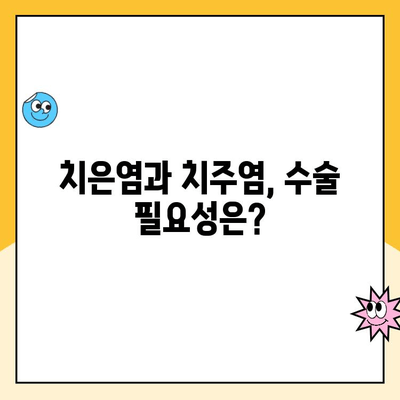 치은염과 치주염, 수술 필요성은?